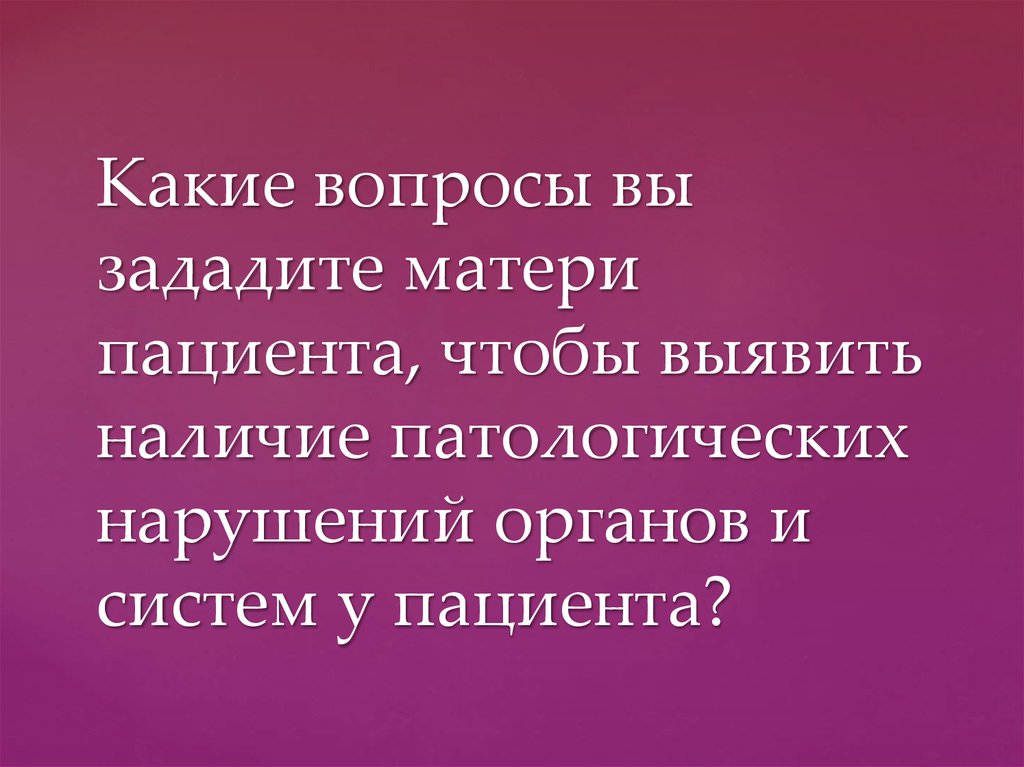 Какие вопросы вы зададите матери пациента, чтобы выявить наличие патологических нарушений органов и систем у пациента?